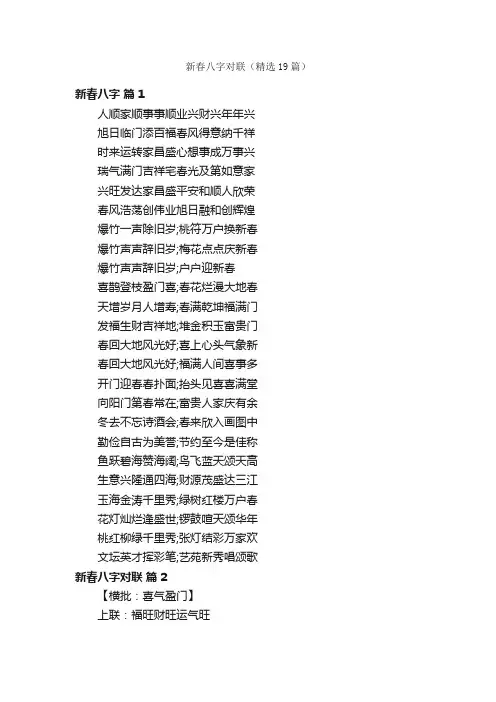 新春八字对联（精选19篇）

新春八字 篇1

人顺家顺事事顺业兴财兴年年兴

旭日临门添百福春风得意纳千祥

时来运转家昌盛心想事成万事兴

瑞气满门吉祥宅春光及第如意家

兴旺发达家昌盛平安和顺人欣荣

春风浩荡创伟业旭日融和创辉煌

爆竹一声除旧岁;桃符万户换新春

爆竹声声辞旧岁;梅花点点庆新春

爆竹声声辞旧岁;户户迎新春

喜鹊登枝盈门喜;春花烂漫大地春

天增岁月人增寿;春满乾坤福满门

发福生财吉祥地;堆金积玉富贵门

春回大地风光好;喜上心头气象新

春回大地风光好;福满人间喜事多

开门迎春春扑面;抬头见喜喜满堂

向阳门第春常在;富贵人家庆有余

冬去不忘诗酒会;春来欣入画图中

勤俭自古为美誉;节约至今是佳称

鱼跃碧海赞海阔;鸟飞蓝天颂天高

生意兴隆通四海;财源茂盛达三江

玉海金涛千里秀;绿树红楼万户春

花灯灿烂逢盛世;锣鼓喧天颂华年

桃红柳绿千里秀;张灯结彩万家欢

文坛英才挥彩笔;艺苑新秀唱颂歌

新春八字对联 篇2

【横批：喜气盈门】

上联：福旺财旺运气旺